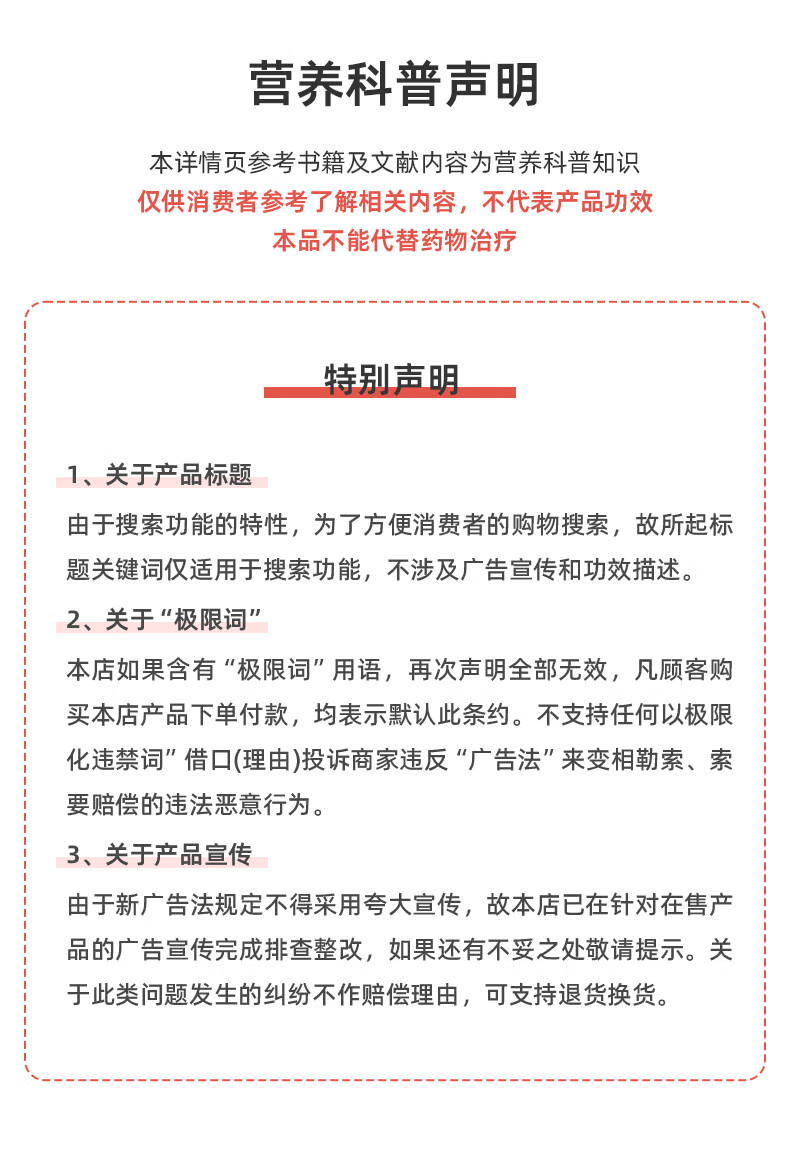 营养科普声明

本详情页参考书籍及文献内容为营养科普知识
仅供消费者参考了解相关内容，不代表产品功效
本品不能代替药物治疗

特别声明

1、关于产品标题

由于搜索功能的特性，为了方便消费者的购物搜索，故所起标题关键词仅适用于搜索功能，不涉及广告宣传和功效描述。

2、关于“极限词”

本店如果含有“极限词”用语，再次声明全部无效，凡顾客购买本店产品下单付款，均表示默认此条约。不支持任何以极限化违禁词”借口(理由)投诉商家违反“广告法”来变相勒索、索要赔偿的违法恶意行为。

3、关于产品宣传

由于新广告法规定不得采用夸大宣传，故本店已在针对在售产品的广告宣传完成排查整改，如果还有不妥之处敬请提示。关于此类问题发生的纠纷不作赔偿理由，可支持退货换货。